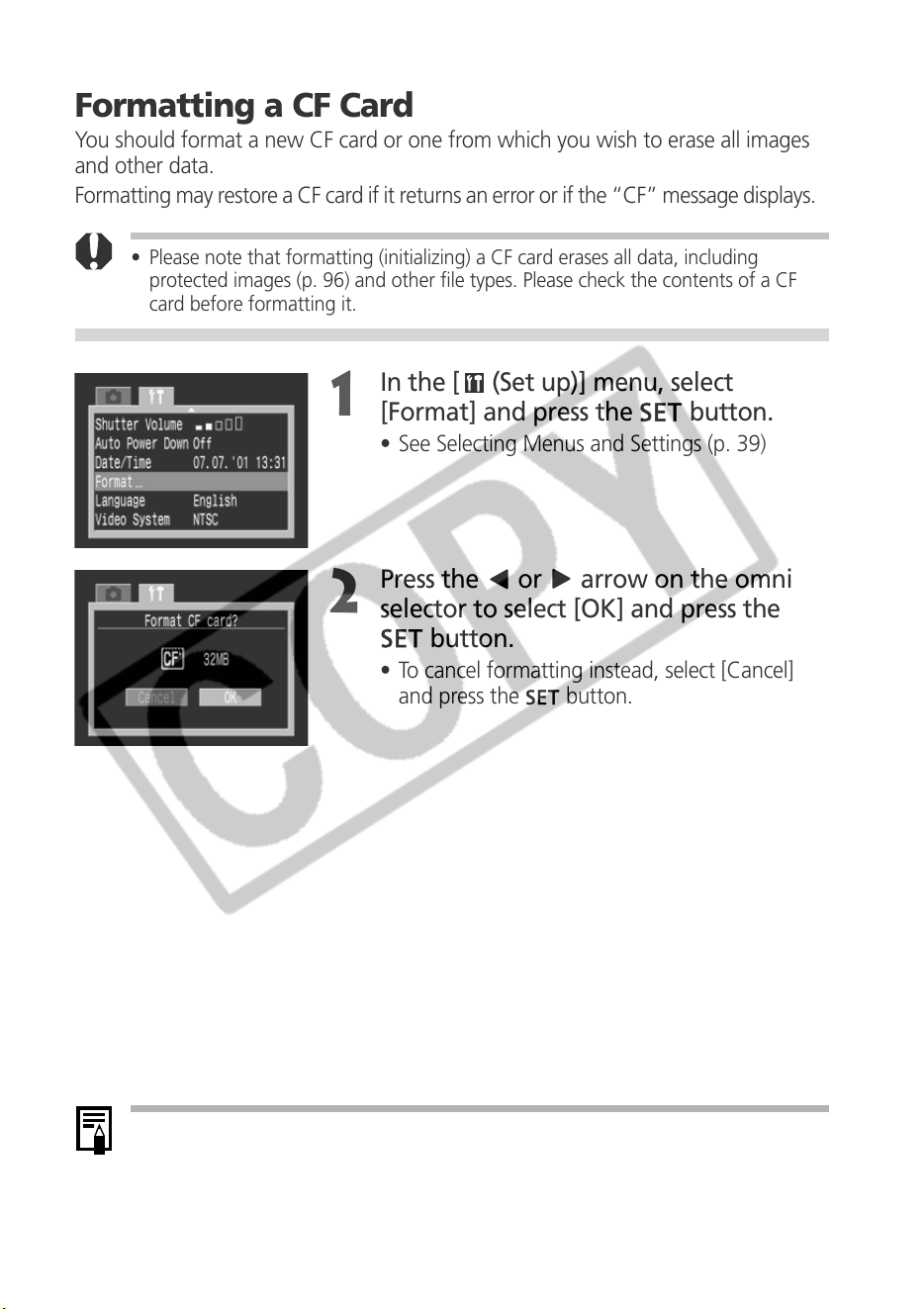 Formatting a CF Card

You should format a new CF card or one from which you wish to erase all images and other data.

Formatting may restore a CF card if it returns an error or if the "CF" message displays.

• Please note that formatting (initializing) a CF card erases all data, including protected images (p. 96) and other file types. Please check the contents of a CF card before formatting it.

Shutter Volume
Auto Power Down Off
Date/Time 07.07.'01 13:31
Format...
Language English
Video System NTSC

1 In the [ (Set up)] menu, select [Format] and press the SET button.

• See Selecting Menus and Settings (p. 39)

Format CF card?
CF 32MB
Cancel OK

2 Press the ◀ or ▶ arrow on the omni selector to select [OK] and press the SET button.

• To cancel formatting instead, select [Cancel] and press the SET button.

COPY